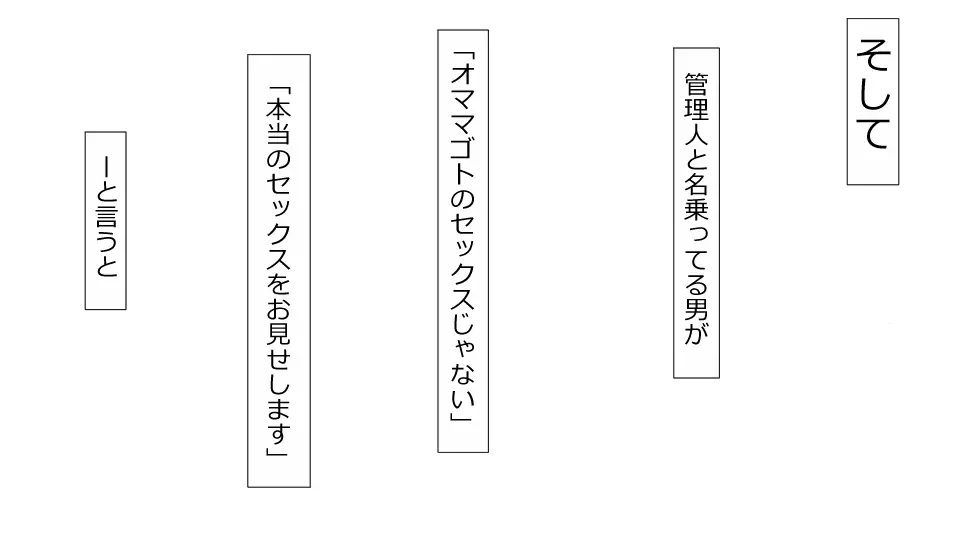 そして

管理人と名乗ってる男が

「オママゴトのセックスじゃない」

「本当のセックスをお見せします」

ーと言うと